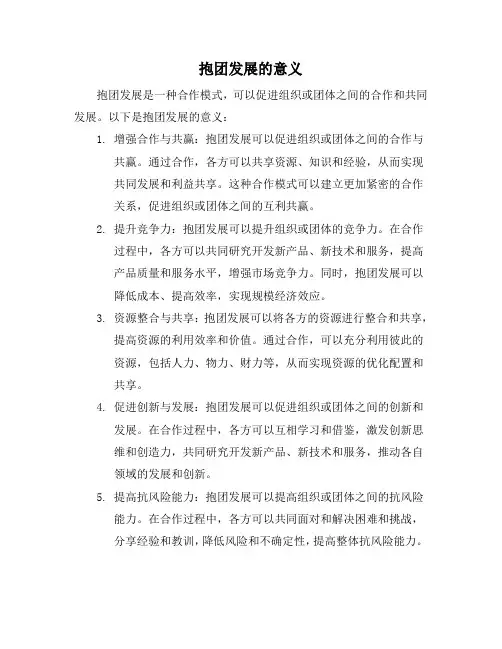 抱团发展的意义

抱团发展是一种合作模式，可以促进组织或团体之间的合作和共同发展。以下是抱团发展的意义：

1. 增强合作与共赢：抱团发展可以促进组织或团体之间的合作与共赢。通过合作，各方可以共享资源、知识和经验，从而实现共同发展和利益共享。这种合作模式可以建立更加紧密的合作关系，促进组织或团体之间的互利共赢。

2. 提升竞争力：抱团发展可以提升组织或团体的竞争力。在合作过程中，各方可以共同研究开发新产品、新技术和服务，提高产品质量和服务水平，增强市场竞争力。同时，抱团发展可以降低成本、提高效率，实现规模经济效应。

3. 资源整合与共享：抱团发展可以将各方的资源进行整合和共享，提高资源的利用效率和价值。通过合作，可以充分利用彼此的资源，包括人力、物力、财力等，从而实现资源的优化配置和共享。

4. 促进创新与发展：抱团发展可以促进组织或团体之间的创新和发展。在合作过程中，各方可以互相学习和借鉴，激发创新思维和创造力，共同研究开发新产品、新技术和服务，推动各自领域的发展和创新。

5. 提高抗风险能力：抱团发展可以提高组织或团体之间的抗风险能力。在合作过程中，各方可以共同面对和解决困难和挑战，分享经验和教训，降低风险和不确定性，提高整体抗风险能力。